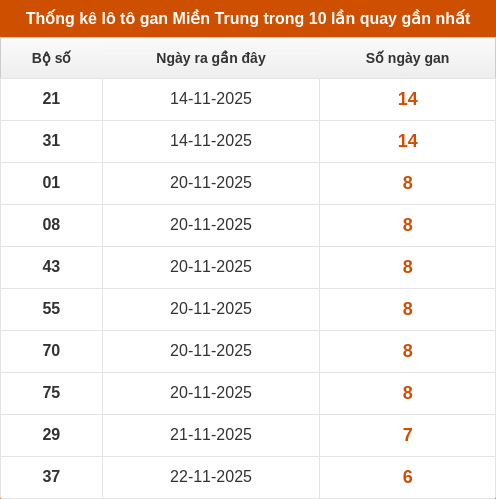 Thống kê lô tô gan Miền Trung trong 10 lần quay gần nhất

| Bộ số | Ngày ra gần đây | Số ngày gan |
|---|---|---|
| 21 | 14-11-2025 | 14 |
| 31 | 14-11-2025 | 14 |
| 01 | 20-11-2025 | 8 |
| 08 | 20-11-2025 | 8 |
| 43 | 20-11-2025 | 8 |
| 55 | 20-11-2025 | 8 |
| 70 | 20-11-2025 | 8 |
| 75 | 20-11-2025 | 8 |
| 29 | 21-11-2025 | 7 |
| 37 | 22-11-2025 | 6 |